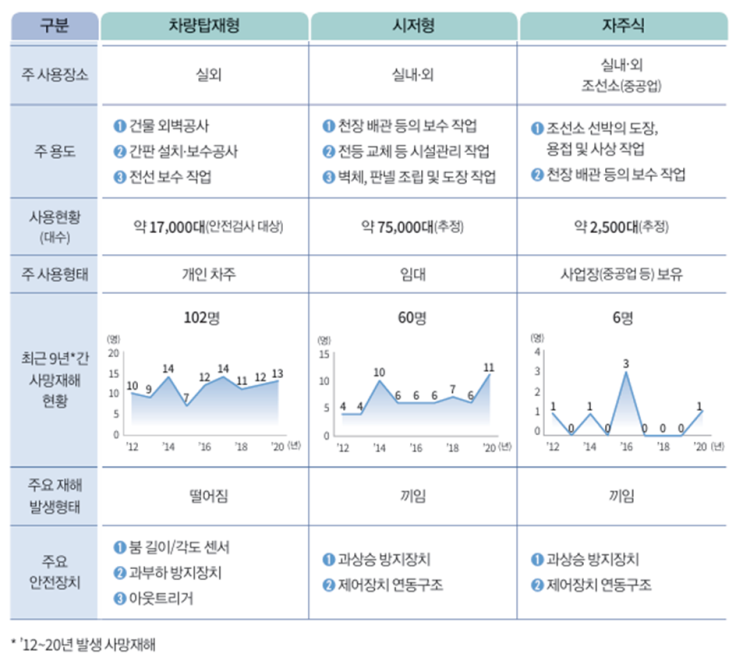 | 구분 | 차량탑재형 | 시저형 | 자주식 |
|---|---|---|---|
| 주 사용장소 | 실외 | 실내·외 | 실내·외 조선소(중공업) |
| 주 용도 | ❶ 건물 외벽공사 ❷ 간판 설치·보수공사 ❸ 전선 보수 작업 | ❶ 천장 배관 등의 보수 작업 ❷ 전등 교체 등 시설관리 작업 ❸ 벽체, 판넬 조립 및 도장 작업 | ❶ 조선소 선박의 도장, 용접 및 사상 작업 ❷ 천장 배관 등의 보수 작업 |
| 사용현황 (대수) | 약 17,000대(안전검사 대상) | 약 75,000대(추정) | 약 2,500대(추정) |
| 주 사용형태 | 개인 차주 | 임대 | 사업장(중공업 등) 보유 |
| 최근 9년*간 사망재해 현황 | 102명 (명) 20 15 10 5 0 10 9 14 7 12 14 11 12 13 '12 '14 '16 '18 '20 (년) | 60명 (명) 15 10 5 0 4 4 10 6 6 6 7 6 11 '12 '14 '16 '18 '20 (년) | 6명 (명) 4 3 2 1 0 1 0 1 0 3 0 0 0 1 '12 '14 '16 '18 '20 (년) |
| 주요 재해 발생형태 | 떨어짐 | 끼임 | 끼임 |
| 주요 안전장치 | ❶ 붐 길이/각도 센서 ❷ 과부하 방지장치 ❸ 아웃트리거 | ❶ 과상승 방지장치 ❷ 제어장치 연동구조 | ❶ 과상승 방지장치 ❷ 제어장치 연동구조 |

* '12~20년 발생 사망재해